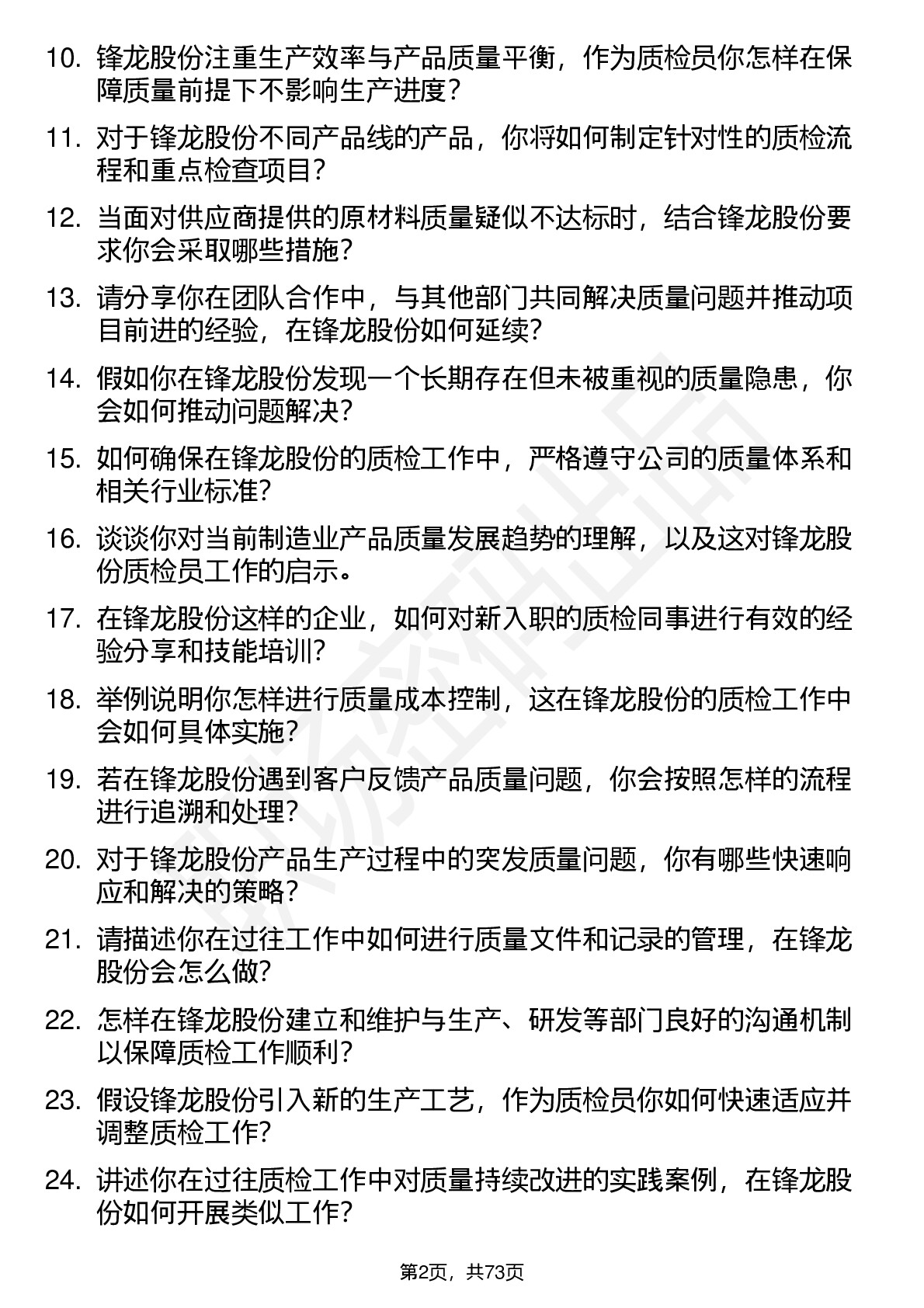 10. 锋龙股份注重生产效率与产品质量平衡，作为质检员你怎样在保障质量前提下不影响生产进度？

11. 对于锋龙股份不同产品线的产品，你将如何制定针对性的质检流程和重点检查项目？

12. 当面对供应商提供的原材料质量疑似不达标时，结合锋龙股份要求你会采取哪些措施？

13. 请分享你在团队合作中，与其他部门共同解决质量问题并推动项目前进的经验，在锋龙股份如何延续？

14. 假如你在锋龙股份发现一个长期存在但未被重视的质量隐患，你会如何推动问题解决？

15. 如何确保在锋龙股份的质检工作中，严格遵守公司的质量体系和相关行业标准？

16. 谈谈你对当前制造业产品质量发展趋势的理解，以及这对锋龙股份质检员工作的启示。

17. 在锋龙股份这样的企业，如何对新入职的质检同事进行有效的经验分享和技能培训？

18. 举例说明你怎样进行质量成本控制，这在锋龙股份的质检工作中会如何具体实施？

19. 若在锋龙股份遇到客户反馈产品质量问题，你会按照怎样的流程进行追溯和处理？

20. 对于锋龙股份产品生产过程中的突发质量问题，你有哪些快速响应和解决的策略？

21. 请描述你在过往工作中如何进行质量文件和记录的管理，在锋龙股份会怎么做？

22. 怎样在锋龙股份建立和维护与生产、研发等部门良好的沟通机制以保障质检工作顺利？

23. 假设锋龙股份引入新的生产工艺，作为质检员你如何快速适应并调整质检工作？

24. 讲述你在过往质检工作中对质量持续改进的实践案例，在锋龙股份如何开展类似工作？

第2页，共73页